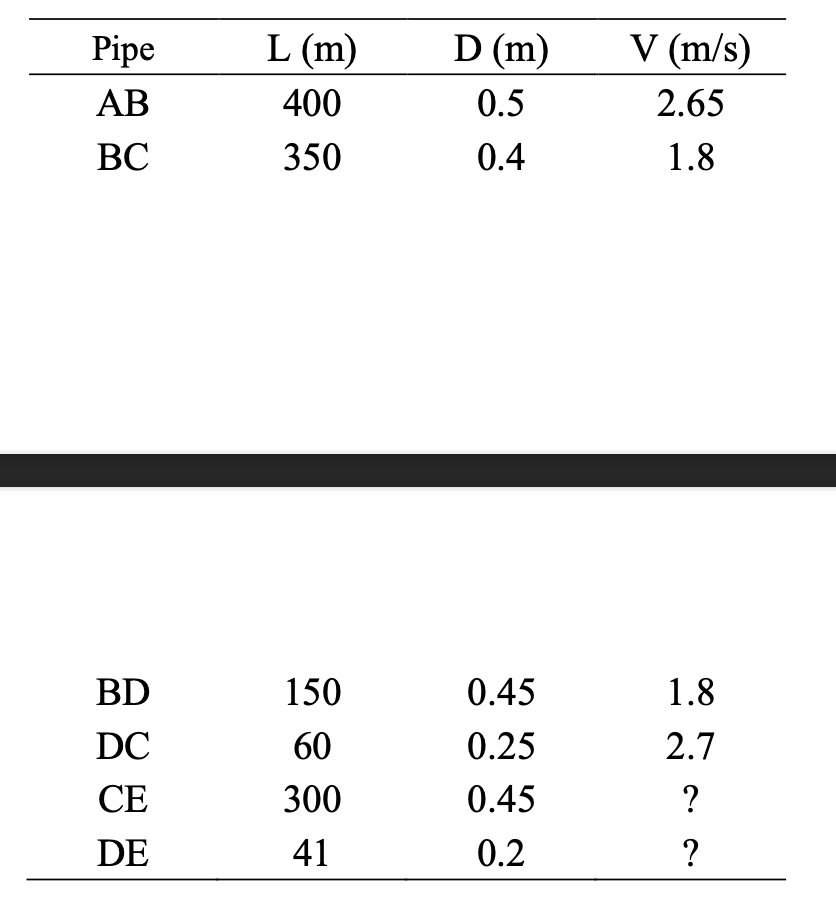 | Pipe | L (m) | D (m) | V (m/s) |
|---|---|---|---|
| AB | 400 | 0.5 | 2.65 |
| BC | 350 | 0.4 | 1.8 |
| BD | 150 | 0.45 | 1.8 |
| DC | 60 | 0.25 | 2.7 |
| CE | 300 | 0.45 | ? |
| DE | 41 | 0.2 | ? |